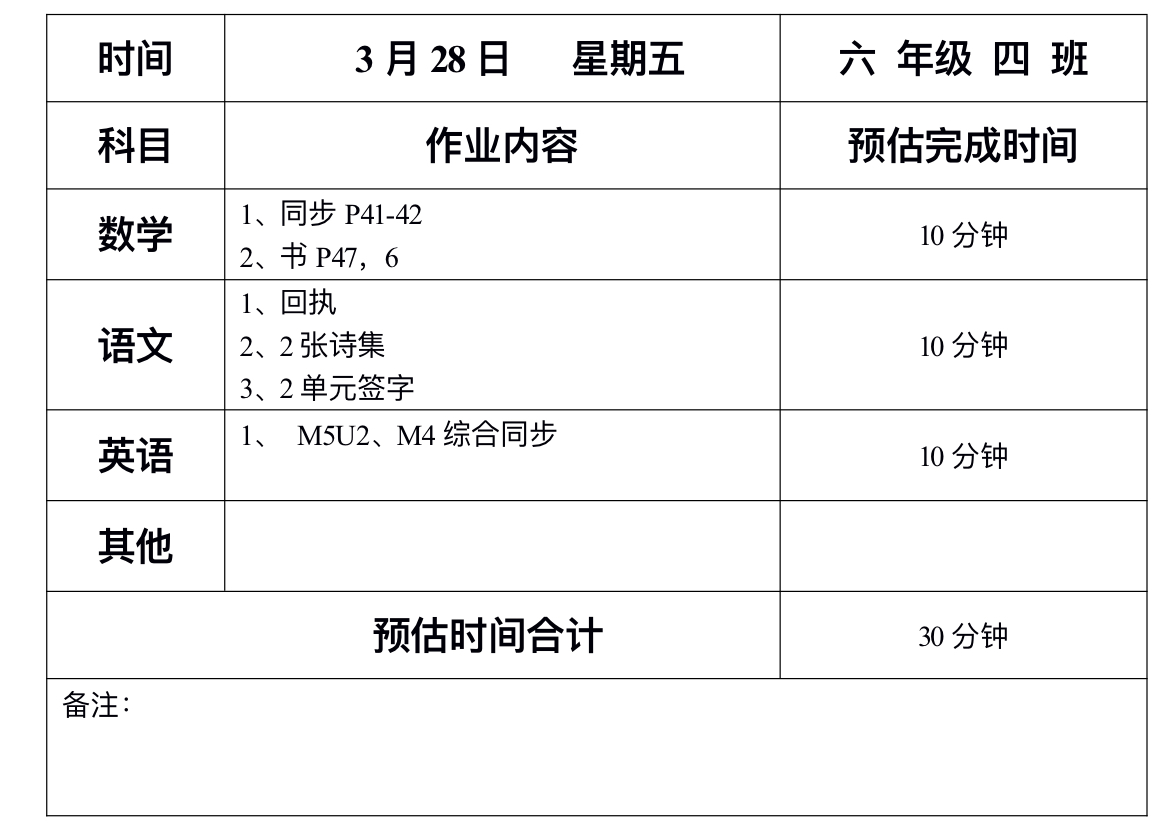 | 时间 | 3月28日 星期五 | 六 年级 四 班 |
|---|---|---|
| 科目 | 作业内容 | 预估完成时间 |
| 数学 | 1、同步P41-42 2、书P47，6 | 10分钟 |
| 语文 | 1、回执 2、2张诗集 3、2单元签字 | 10分钟 |
| 英语 | 1、 M5U2、M4综合同步 | 10分钟 |
| 其他 | | |
| 预估时间合计 | | 30分钟 |
| 备注： | | |